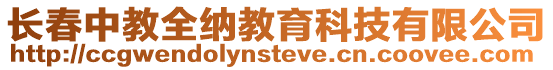 长春中教全纳教育科技有限公司
http://ccgwendolynsteve.cn.coovee.com